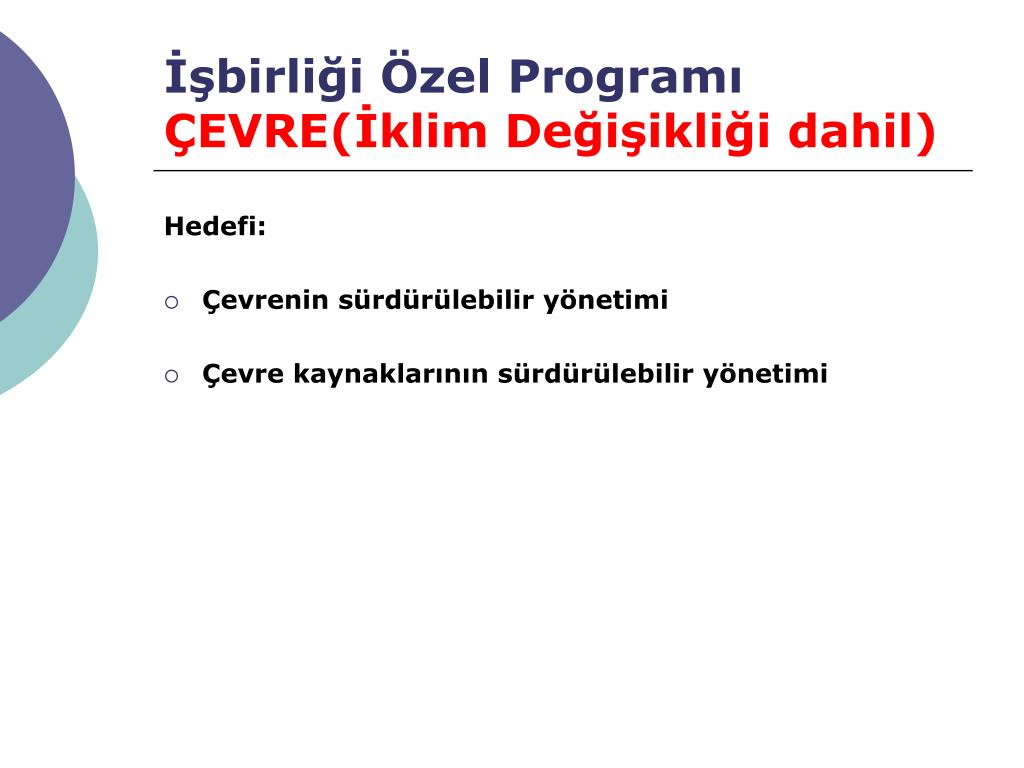 İşbirliği Özel Programı
ÇEVRE(İklim Değişikliği dahil)

Hedefi:

○ Çevrenin sürdürülebilir yönetimi

○ Çevre kaynaklarının sürdürülebilir yönetimi